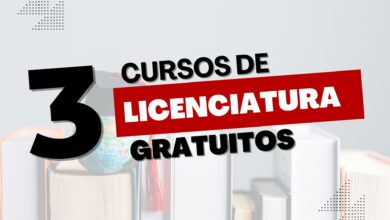 3 CURSOS DE LICENCIATURA GRATUITOS